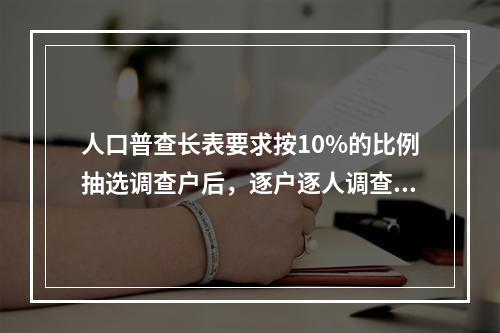 人口普查长表要求按10%的比例抽选调查户后，逐户逐人调查...